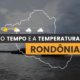 O TEMPO E A TEMPERATURA
RONDÔNIA